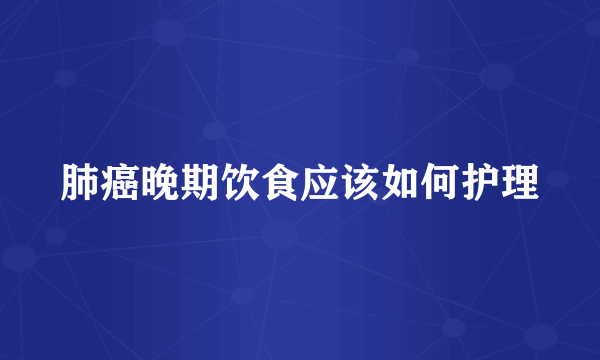 肺癌晚期饮食应该如何护理